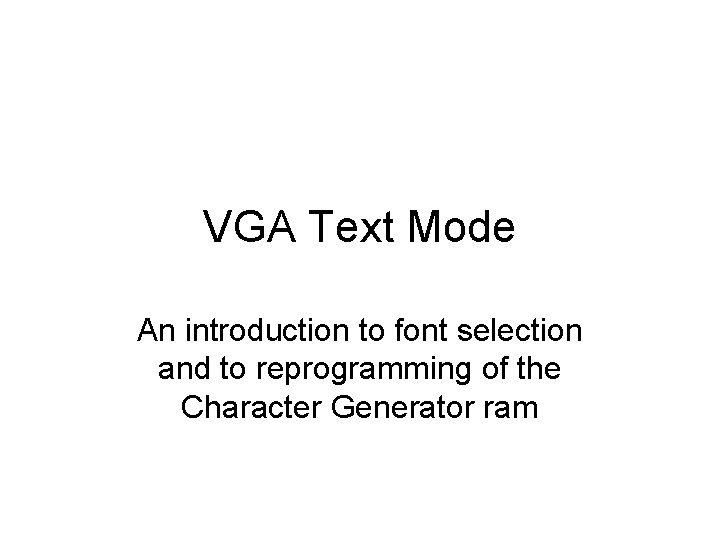 VGA Text Mode

An introduction to font selection and to reprogramming of the Character Generator ram